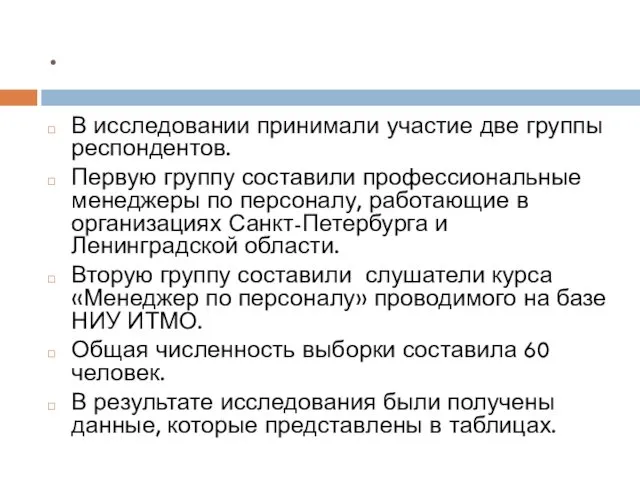 .

В исследовании принимали участие две группы респондентов.

Первую группу составили профессиональные менеджеры по персоналу, работающие в организациях Санкт-Петербурга и Ленинградской области.

Вторую группу составили  слушатели курса «Менеджер по персоналу» проводимого на базе НИУ ИТМО.

Общая численность выборки составила 60 человек.

В результате исследования были получены данные, которые представлены в таблицах.